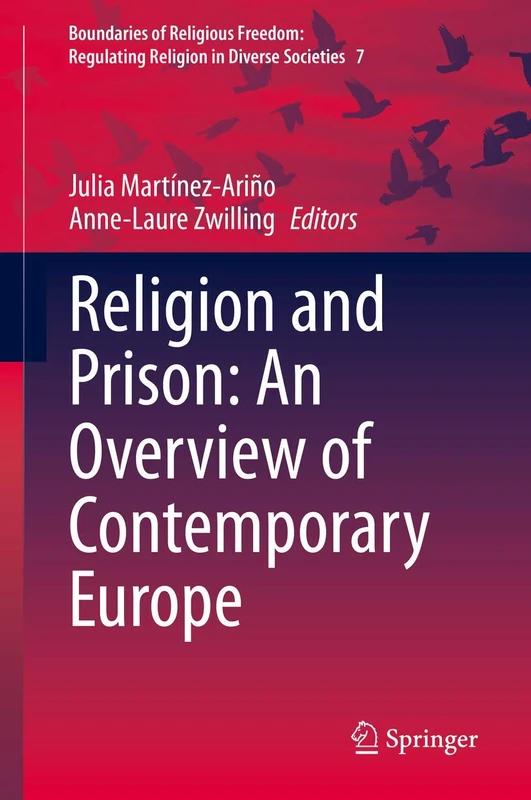 Boundaries of Religious Freedom: Regulating Religion in Diverse Societies 7

Julia Martínez-Ariño
Anne-Laure Zwilling Editors

Religion and Prison: An Overview of Contemporary Europe

Springer